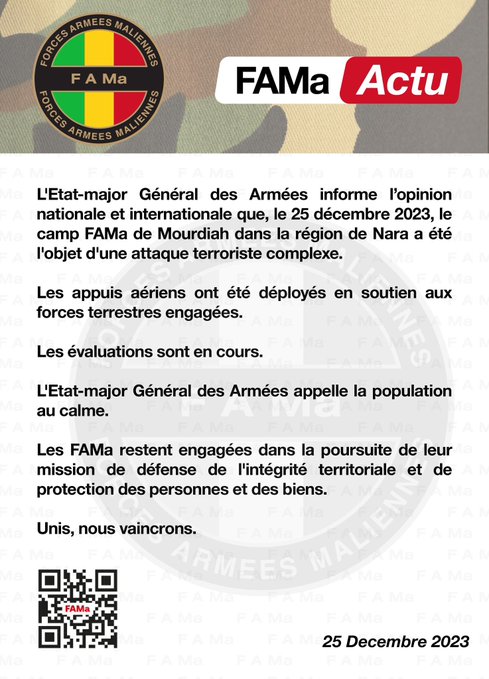 FORCES ARMEES MALIENNES
F A Ma
FORCES ARMEES MALIENNES

FAMa Actu

L'Etat-major Général des Armées informe l'opinion nationale et internationale que, le 25 décembre 2023, le camp FAMa de Mourdiah dans la région de Nara a été l'objet d'une attaque terroriste complexe.

Les appuis aériens ont été déployés en soutien aux forces terrestres engagées.

Les évaluations sont en cours.

L'Etat-major Général des Armées appelle la population au calme.

Les FAMa restent engagées dans la poursuite de leur mission de défense de l'intégrité territoriale et de protection des personnes et des biens.

Unis, nous vaincrons.

FAMa

25 Decembre 2023